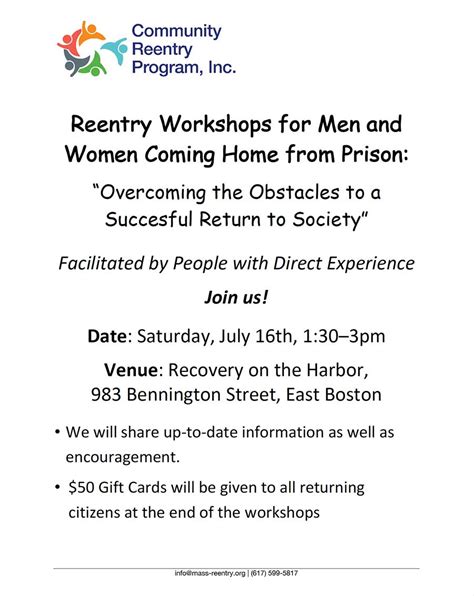 Community Reentry Program, Inc.

Reentry Workshops for Men and Women Coming Home from Prison:

"Overcoming the Obstacles to a Succesful Return to Society"

Facilitated by People with Direct Experience

Join us!

Date: Saturday, July 16th, 1:30–3pm

Venue: Recovery on the Harbor, 983 Bennington Street, East Boston

• We will share up-to-date information as well as encouragement.

• $50 Gift Cards will be given to all returning citizens at the end of the workshops

info@mass-reentry.org | (617) 599-5817